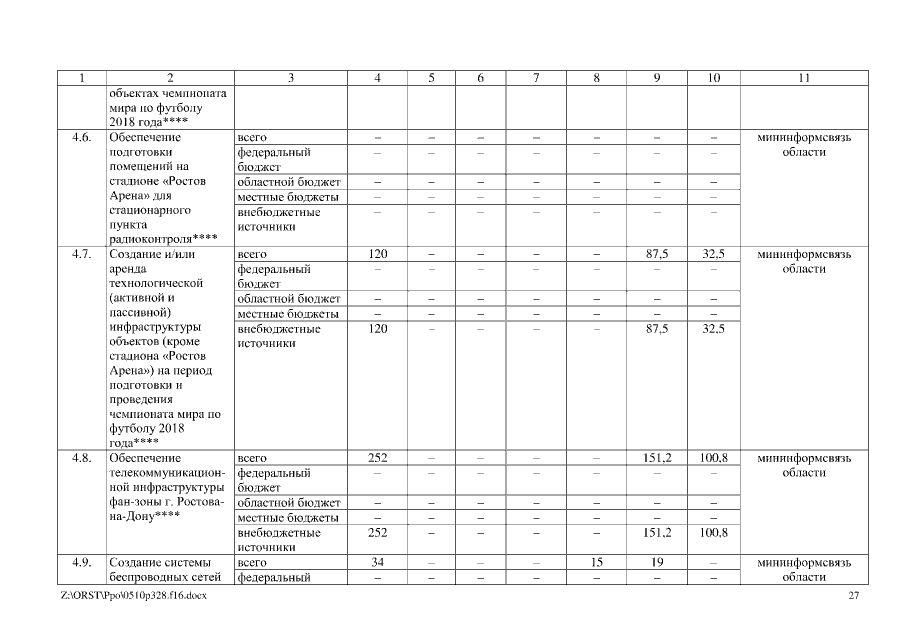 | 1 | 2 | 3 | 4 | 5 | 6 | 7 | 8 | 9 | 10 | 11 |
|---|---|---|---|---|---|---|---|---|---|---|
| | объектах чемпионата мира по футболу 2018 года**** | | | | | | | | | |
| 4.6. | Обеспечение подготовки помещений на стадионе «Ростов Арена» для стационарного пункта радиоконтроля**** | всего | – | – | – | – | – | – | – | мининформсвязь области |
| | | федеральный бюджет | – | – | – | – | – | – | – | |
| | | областной бюджет | – | – | – | – | – | – | – | |
| | | местные бюджеты | – | – | – | – | – | – | – | |
| | | внебюджетные источники | – | – | – | – | – | – | – | |
| 4.7. | Создание и/или аренда технологической (активной и пассивной) инфраструктуры объектов (кроме стадиона «Ростов Арена») на период подготовки и проведения чемпионата мира по футболу 2018 года**** | всего | 120 | – | – | – | – | 87,5 | 32,5 | мининформсвязь области |
| | | федеральный бюджет | – | – | – | – | – | – | – | |
| | | областной бюджет | – | – | – | – | – | – | – | |
| | | местные бюджеты | – | – | – | – | – | – | – | |
| | | внебюджетные источники | 120 | – | – | – | – | 87,5 | 32,5 | |
| 4.8. | Обеспечение телекоммуникационной инфраструктуры фан-зоны г. Ростова-на-Дону**** | всего | 252 | – | – | – | – | 151,2 | 100,8 | мининформсвязь области |
| | | федеральный бюджет | – | – | – | – | – | – | – | |
| | | областной бюджет | – | – | – | – | – | – | – | |
| | | местные бюджеты | – | – | – | – | – | – | – | |
| | | внебюджетные источники | 252 | – | – | – | – | 151,2 | 100,8 | |
| 4.9. | Создание системы беспроводных сетей | всего | 34 | – | – | – | 15 | 19 | – | мининформсвязь области |
| | | федеральный | – | – | – | – | – | – | – | |

Z:\ORST\Ppo\0510p328.f16.docx 27